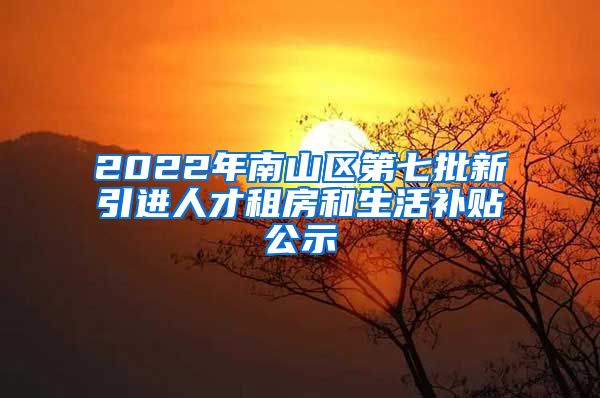 2022年南山区第七批新引进人才租房和生活补贴公示